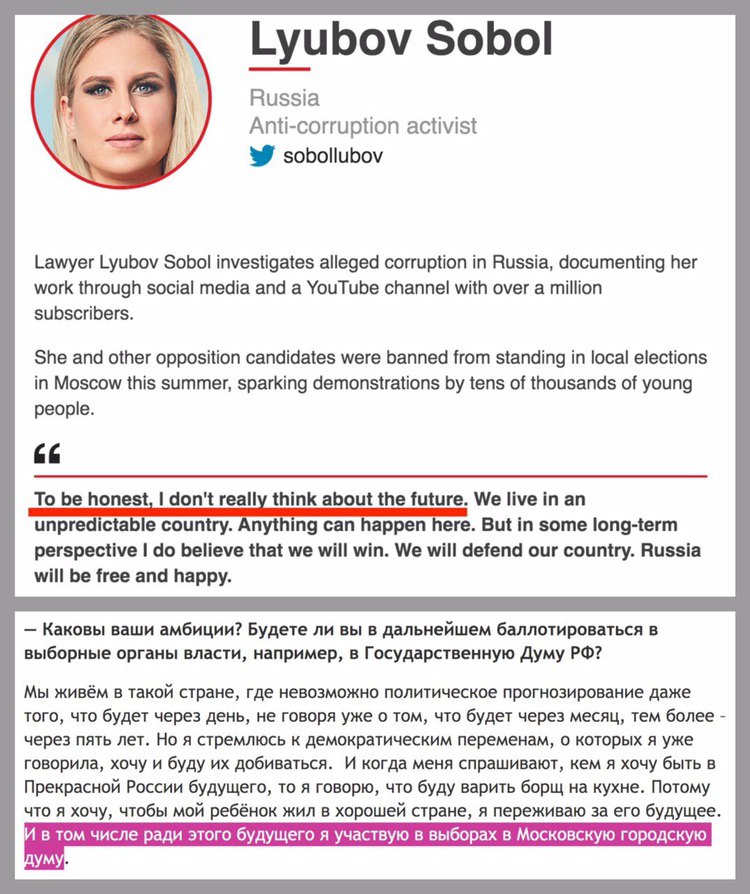 Lyubov Sobol

Russia
Anti-corruption activist
sobollubov

Lawyer Lyubov Sobol investigates alleged corruption in Russia, documenting her work through social media and a YouTube channel with over a million subscribers.

She and other opposition candidates were banned from standing in local elections in Moscow this summer, sparking demonstrations by tens of thousands of young people.

“

To be honest, I don't really think about the future. We live in an unpredictable country. Anything can happen here. But in some long-term perspective I do believe that we will win. We will defend our country. Russia will be free and happy.

— Каковы ваши амбиции? Будете ли вы в дальнейшем баллотироваться в выборные органы власти, например, в Государственную Думу РФ?

Мы живём в такой стране, где невозможно политическое прогнозирование даже того, что будет через день, не говоря уже о том, что будет через месяц, тем более – через пять лет. Но я стремлюсь к демократическим переменам, о которых я уже говорила, хочу и буду их добиваться. И когда меня спрашивают, кем я хочу быть в Прекрасной России будущего, то я говорю, что буду варить борщ на кухне. Потому что я хочу, чтобы мой ребёнок жил в хорошей стране, я переживаю за его будущее. И в том числе ради этого будущего я участвую в выборах в Московскую городскую думу.